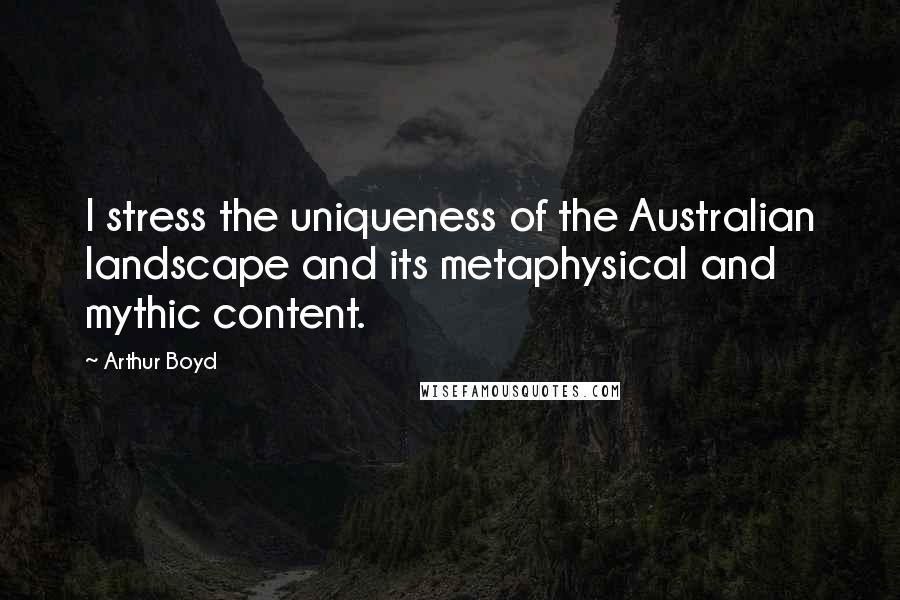 I stress the uniqueness of the Australian landscape and its metaphysical and mythic content.

~ Arthur Boyd

WISEFAMOUSQUOTES.COM